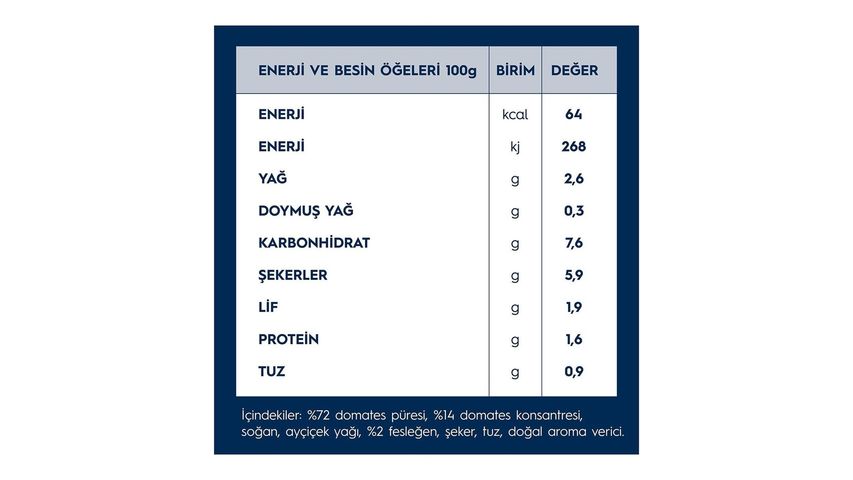 | ENERJİ VE BESİN ÖĞELERİ 100g | BİRİM | DEĞER |
|---|---|---|
| ENERJİ | kcal | 64 |
| ENERJİ | kj | 268 |
| YAĞ | g | 2,6 |
| DOYMUŞ YAĞ | g | 0,3 |
| KARBONHİDRAT | g | 7,6 |
| ŞEKERLER | g | 5,9 |
| LİF | g | 1,9 |
| PROTEİN | g | 1,6 |
| TUZ | g | 0,9 |

İçindekiler: %72 domates püresi, %14 domates konsantresi, soğan, ayçiçek yağı, %2 fesleğen, şeker, tuz, doğal aroma verici.